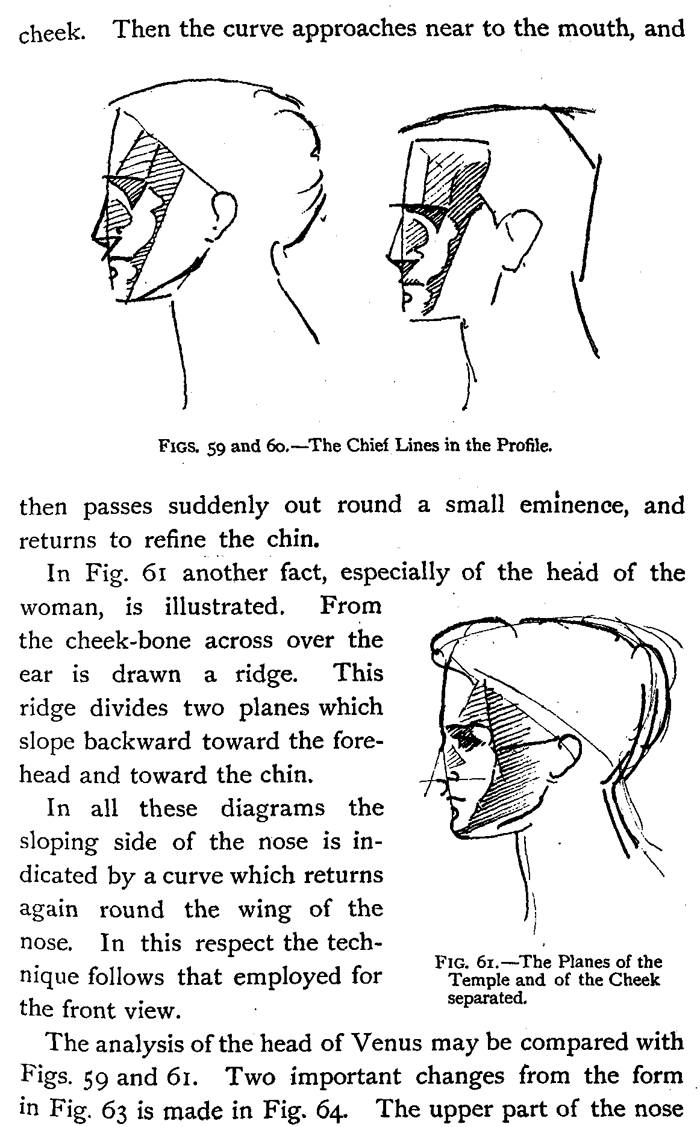 cheek. Then the curve approaches near to the mouth, and

FIGS. 59 and 60.—The Chief Lines in the Profile.

then passes suddenly out round a small eminence, and returns to refine the chin.

In Fig. 61 another fact, especially of the head of the woman, is illustrated. From the cheek-bone across over the ear is drawn a ridge. This ridge divides two planes which slope backward toward the forehead and toward the chin.

In all these diagrams the sloping side of the nose is indicated by a curve which returns again round the wing of the nose. In this respect the technique follows that employed for the front view.

FIG. 61.—The Planes of the Temple and of the Cheek separated.

The analysis of the head of Venus may be compared with Figs. 59 and 61. Two important changes from the form in Fig. 63 is made in Fig. 64. The upper part of the nose